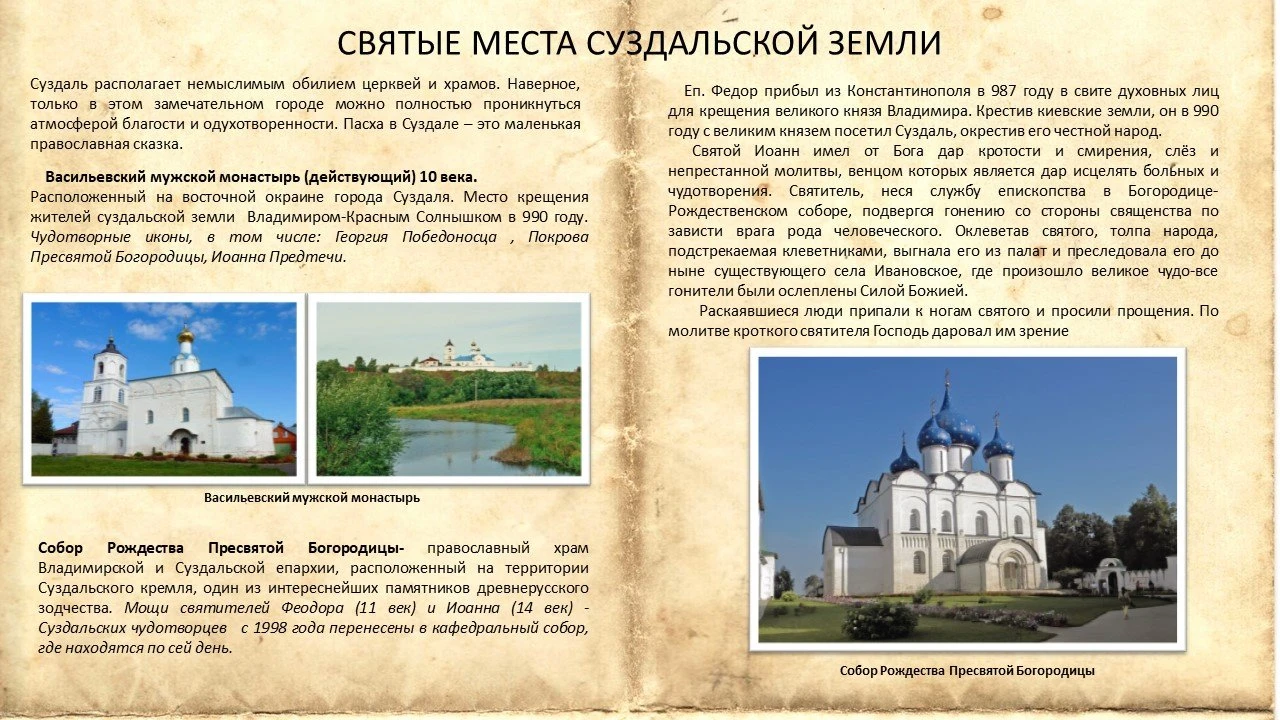 СВЯТЫЕ МЕСТА СУЗДАЛЬСКОЙ ЗЕМЛИ

Суздаль располагает немыслимым обилием церквей и храмов. Наверное, только в этом замечательном городе можно полностью проникнуться атмосферой благости и одухотворенности. Пасха в Суздале – это маленькая православная сказка.

Васильевский мужской монастырь (действующий) 10 века. Расположенный на восточной окраине города Суздаля. Место крещения жителей суздальской земли Владимиром-Красным Солнышком в 990 году. Чудотворные иконы, в том числе: Георгия Победоносца , Покрова Пресвятой Богородицы, Иоанна Предтечи.

Васильевский мужской монастырь

Собор Рождества Пресвятой Богородицы- православный храм Владимирской и Суздальской епархии, расположенный на территории Суздальского кремля, один из интереснейших памятников древнерусского зодчества. Мощи святителей Феодора (11 век) и Иоанна (14 век) - Суздальских чудотворцев с 1998 года перенесены в кафедральный собор, где находятся по сей день.

Еп. Федор прибыл из Константинополя в 987 году в свите духовных лиц для крещения великого князя Владимира. Крестив киевские земли, он в 990 году с великим князем посетил Суздаль, окрестив его честной народ.

Святой Иоанн имел от Бога дар кротости и смирения, слёз и непрестанной молитвы, венцом которых является дар исцелять больных и чудотворения. Святитель, неся службу епископства в Богородице-Рождественском соборе, подвергся гонению со стороны священства по зависти врага рода человеческого. Оклеветав святого, толпа народа, подстрекаемая клеветниками, выгнала его из палат и преследовала его до ныне существующего села Ивановское, где произошло великое чудо-все гонители были ослеплены Силой Божией.

Раскаявшиеся люди припали к ногам святого и просили прощения. По молитве кроткого святителя Господь даровал им зрение

Собор Рождества Пресвятой Богородицы